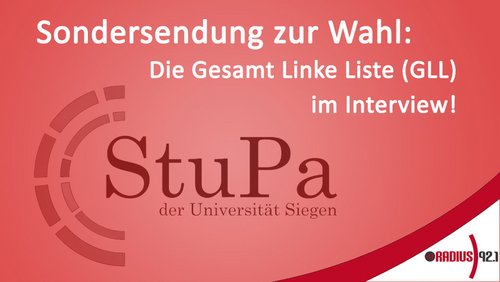 Sondersendung zur Wahl:
Die Gesamt Linke Liste (GLL)
im Interview!

StuPa
der Universität Siegen

RADIUS 92.1